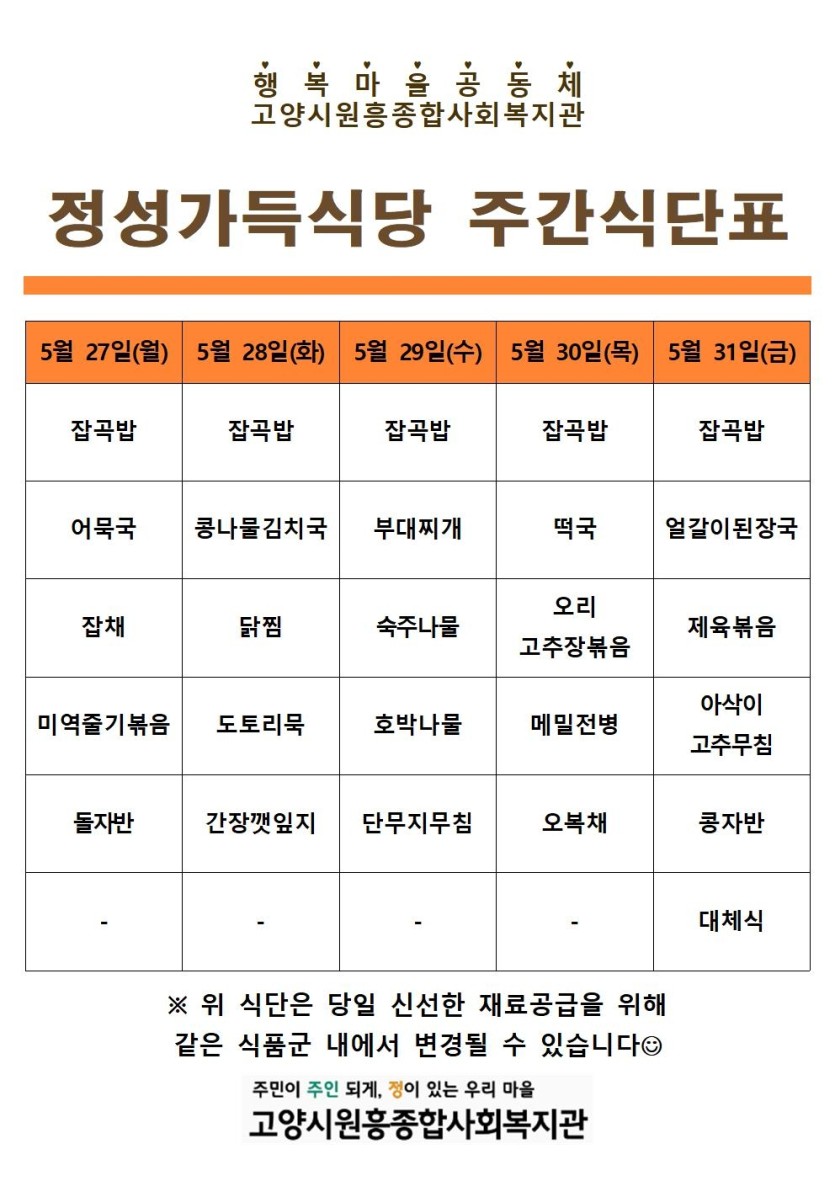 행 복 마 을 공 동 체
고양시원흥종합사회복지관

정성가득식당 주간식단표

| 5월 27일(월) | 5월 28일(화) | 5월 29일(수) | 5월 30일(목) | 5월 31일(금) |
|---|---|---|---|---|
| 잡곡밥 | 잡곡밥 | 잡곡밥 | 잡곡밥 | 잡곡밥 |
| 어묵국 | 콩나물김치국 | 부대찌개 | 떡국 | 얼갈이된장국 |
| 잡채 | 닭찜 | 숙주나물 | 오리 고추장볶음 | 제육볶음 |
| 미역줄기볶음 | 도토리묵 | 호박나물 | 메밀전병 | 아삭이 고추무침 |
| 돌자반 | 간장깻잎지 | 단무지무침 | 오복채 | 콩자반 |
| - | - | - | - | 대체식 |

※ 위 식단은 당일 신선한 재료공급을 위해
같은 식품군 내에서 변경될 수 있습니다☺

주민이 주인 되게, 정이 있는 우리 마을
고양시원흥종합사회복지관